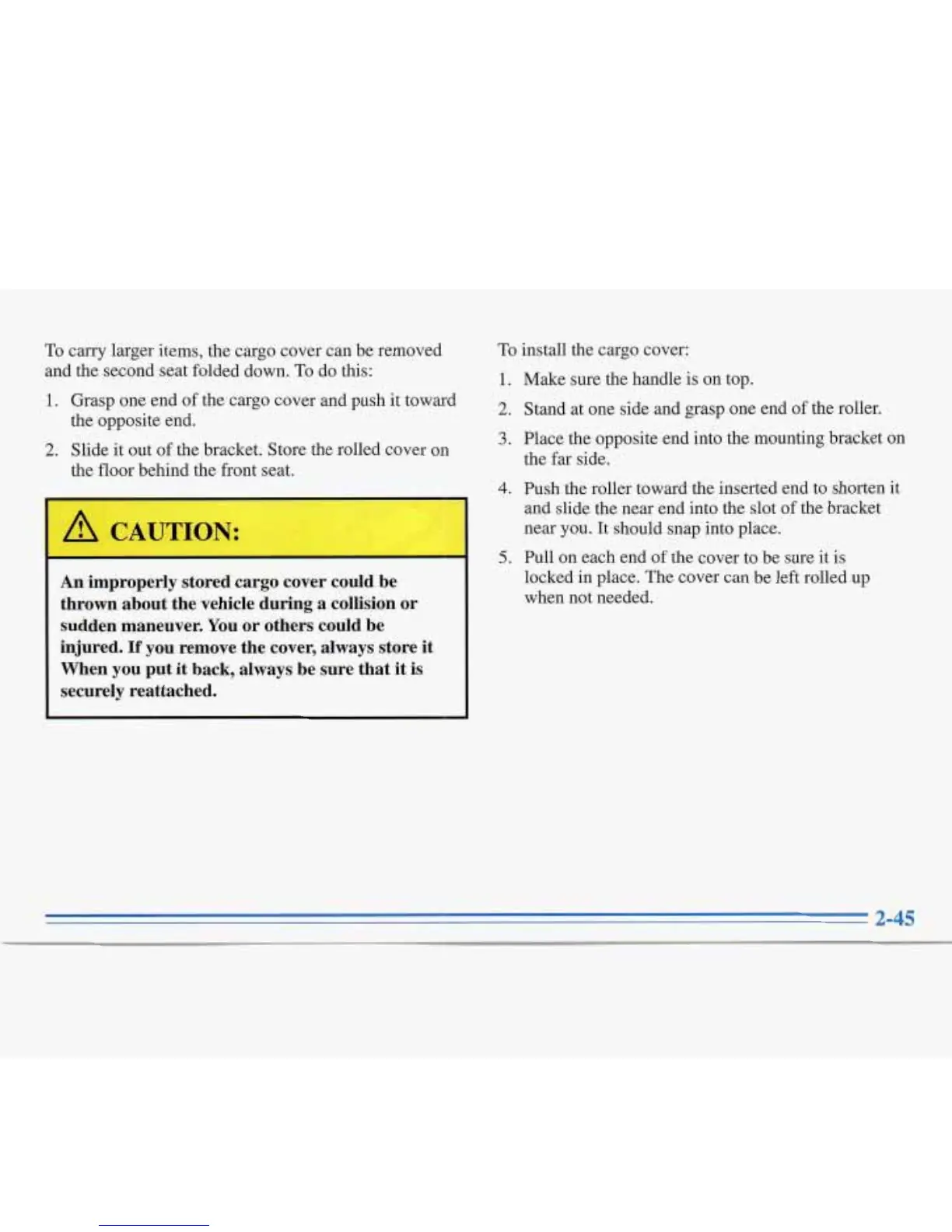 To carry larger items, the cargo cover can be removed and the second seat folded down. To do this:

1. Grasp one end of the cargo cover and push it toward the opposite end.

2. Slide it out of the bracket. Store the rolled cover on the floor behind the front seat.

CAUTION:

An improperly stored cargo cover could be thrown about the vehicle during a collision or sudden maneuver. You or others could be injured. If you remove the cover, always store it When you put it back, always be sure that it is securely reattached.

To install the cargo cover:

1. Make sure the handle is on top.

2. Stand at one side and grasp one end of the roller.

3. Place the opposite end into the mounting bracket on the far side.

4. Push the roller toward the inserted end to shorten it and slide the near end into the slot of the bracket near you. It should snap into place.

5. Pull on each end of the cover to be sure it is locked in place. The cover can be left rolled up when not needed.

2-45